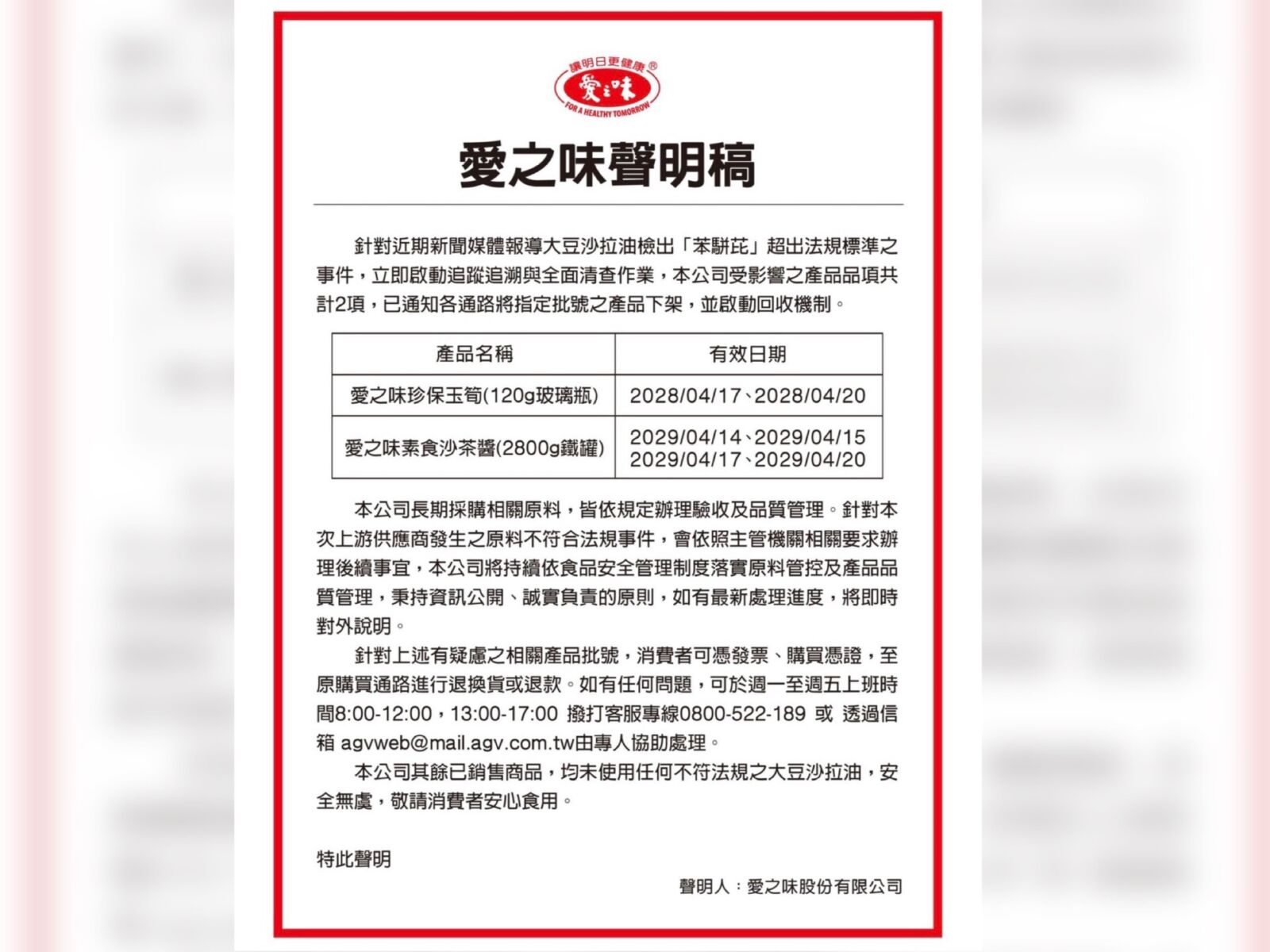 讓明日更健康®

愛之味

FOR A HEALTHY TOMORROW

愛之味聲明稿

針對近期新聞媒體報導大豆沙拉油檢出「苯駢芘」超出法規標準之事件，立即啟動追蹤追溯與全面清查作業，本公司受影響之產品品項共計2項，已通知各通路將指定批號之產品下架，並啟動回收機制。

| 產品名稱 | 有效日期 |
|---|---|
| 愛之味珍保玉筍(120g玻璃瓶) | 2028/04/17、2028/04/20 |
| 愛之味素食沙茶醬(2800g鐵罐) | 2029/04/14、2029/04/15 2029/04/17、2029/04/20 |

本公司長期採購相關原料，皆依規定辦理驗收及品質管理。針對本次上游供應商發生之原料不符合法規事件，會依照主管機關相關要求辦理後續事宜，本公司將持續依食品安全管理制度落實原料管控及產品品質管理，秉持資訊公開、誠實負責的原則，如有最新處理進度，將即時對外說明。

針對上述有疑慮之相關產品批號，消費者可憑發票、購買憑證，至原購買通路進行退換貨或退款。如有任何問題，可於週一至週五上班時間8:00-12:00，13:00-17:00 撥打客服專線0800-522-189 或 透過信箱 agvweb@mail.agv.com.tw由專人協助處理。

本公司其餘已銷售商品，均未使用任何不符法規之大豆沙拉油，安全無虞，敬請消費者安心食用。

特此聲明

聲明人：愛之味股份有限公司